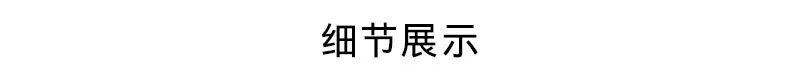 细节展示